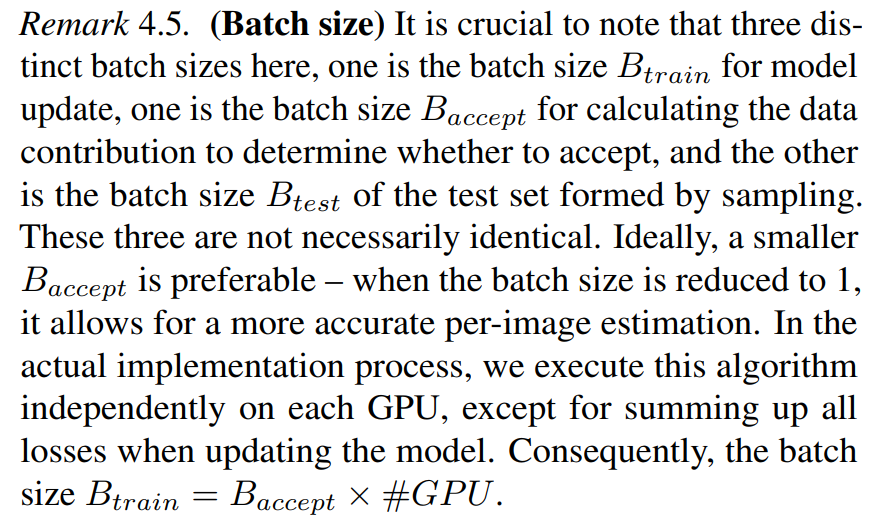 Remark 4.5. (Batch size) It is crucial to note that three distinct batch sizes here, one is the batch size $B_{train}$ for model update, one is the batch size $B_{accept}$ for calculating the data contribution to determine whether to accept, and the other is the batch size $B_{test}$ of the test set formed by sampling. These three are not necessarily identical. Ideally, a smaller $B_{accept}$ is preferable – when the batch size is reduced to 1, it allows for a more accurate per-image estimation. In the actual implementation process, we execute this algorithm independently on each GPU, except for summing up all losses when updating the model. Consequently, the batch size $B_{train} = B_{accept} \times \#GPU$.